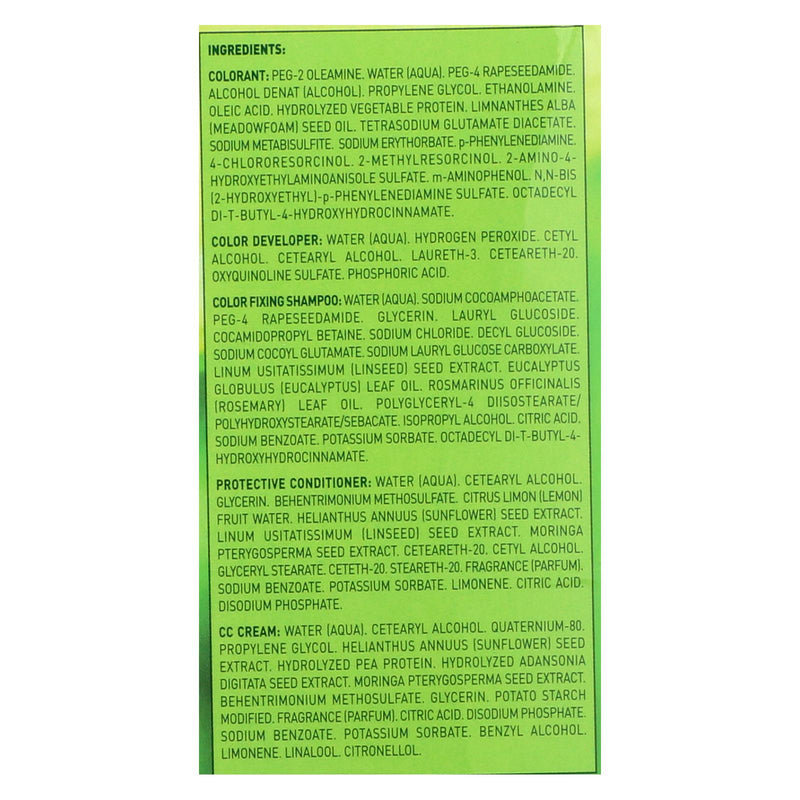 INGREDIENTS:

COLORANT: PEG-2 OLEAMINE. WATER (AQUA). PEG-4 RAPESEEDAMIDE. ALCOHOL DENAT (ALCOHOL). PROPYLENE GLYCOL. ETHANOLAMINE. OLEIC ACID. HYDROLYZED VEGETABLE PROTEIN. LIMNANTHES ALBA (MEADOWFOAM) SEED OIL. TETRASODIUM GLUTAMATE DIACETATE. SODIUM METABISULFITE. SODIUM ERYTHORBATE. p-PHENYLENEDIAMINE. 4-CHLORORESORCINOL. 2-METHYLRESORCINOL. 2-AMINO-4-HYDROXYETHYLAMINOANISOLE SULFATE. m-AMINOPHENOL. N,N-BIS (2-HYDROXYETHYL)-p-PHENYLENEDIAMINE SULFATE. OCTADECYL DI-T-BUTYL-4-HYDROXYHYDROCINNAMATE.

COLOR DEVELOPER: WATER (AQUA). HYDROGEN PEROXIDE. CETYL ALCOHOL. CETEARYL ALCOHOL. LAURETH-3. CETEARETH-20. OXYQUINOLINE SULFATE. PHOSPHORIC ACID.

COLOR FIXING SHAMPOO: WATER (AQUA). SODIUM COCOAMPHOACETATE. PEG-4 RAPESEEDAMIDE. GLYCERIN. LAURYL GLUCOSIDE. COCAMIDOPROPYL BETAINE. SODIUM CHLORIDE. DECYL GLUCOSIDE. SODIUM COCOYL GLUTAMATE. SODIUM LAURYL GLUCOSE CARBOXYLATE. LINUM USITATISSIMUM (LINSEED) SEED EXTRACT. EUCALYPTUS GLOBULUS (EUCALYPTUS) LEAF OIL. ROSMARINUS OFFICINALIS (ROSEMARY) LEAF OIL. POLYGLYCERYL-4 DIISOSTEARATE/POLYHYDROXYSTEARATE/SEBACATE. ISOPROPYL ALCOHOL. CITRIC ACID. SODIUM BENZOATE. POTASSIUM SORBATE. OCTADECYL DI-T-BUTYL-4-HYDROXYHYDROCINNAMATE.

PROTECTIVE CONDITIONER: WATER (AQUA). CETEARYL ALCOHOL. GLYCERIN. BEHENTRIMONIUM METHOSULFATE. CITRUS LIMON (LEMON) FRUIT WATER. HELIANTHUS ANNUUS (SUNFLOWER) SEED EXTRACT. LINUM USITATISSIMUM (LINSEED) SEED EXTRACT. MORINGA PTERYGOSPERMA SEED EXTRACT. CETEARETH-20. CETYL ALCOHOL. GLYCERYL STEARATE. CETETH-20. STEARETH-20. FRAGRANCE (PARFUM). SODIUM BENZOATE. POTASSIUM SORBATE. LIMONENE. CITRIC ACID. DISODIUM PHOSPHATE.

CC CREAM: WATER (AQUA). CETEARYL ALCOHOL. QUATERNIUM-80. PROPYLENE GLYCOL. HELIANTHUS ANNUUS (SUNFLOWER) SEED EXTRACT. HYDROLYZED PEA PROTEIN. HYDROLYZED ADANSONIA DIGITATA SEED EXTRACT. MORINGA PTERYGOSPERMA SEED EXTRACT. BEHENTRIMONIUM METHOSULFATE. GLYCERIN. POTATO STARCH MODIFIED. FRAGRANCE (PARFUM). CITRIC ACID. DISODIUM PHOSPHATE. SODIUM BENZOATE. POTASSIUM SORBATE. BENZYL ALCOHOL. LIMONENE. LINALOOL. CITRONELLOL.